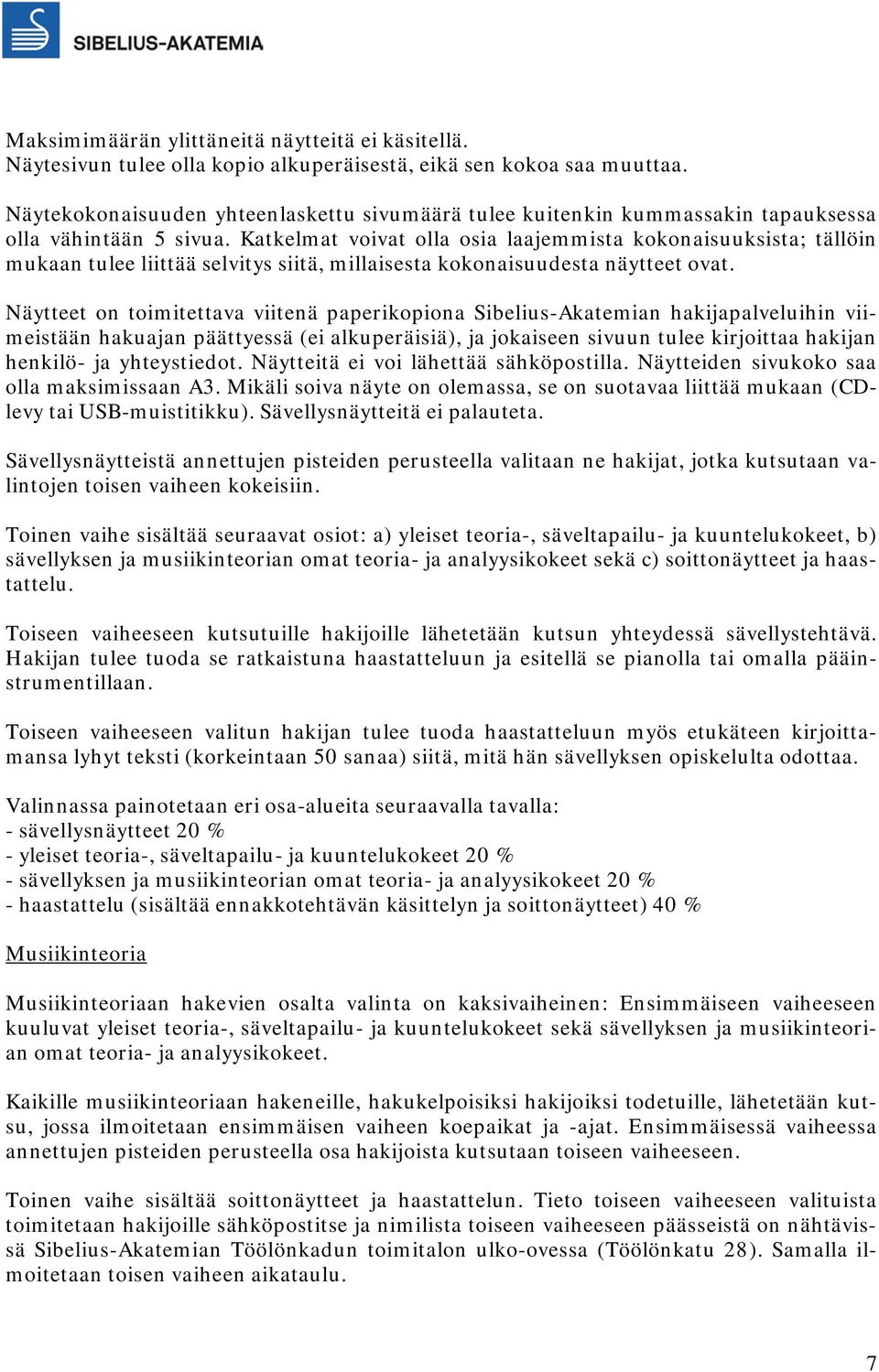 SIBELIUS-AKATEMIA

Maksimimäärän ylittäneitä näytteitä ei käsitellä.
Näytesivun tulee olla kopio alkuperäisestä, eikä sen kokoa saa muuttaa.

Näytekokonaisuuden yhteenlaskettu sivumäärä tulee kuitenkin kummassakin tapauksessa olla vähintään 5 sivua. Katkelmat voivat olla osia laajemmista kokonaisuuksista; tällöin mukaan tulee liittää selvitys siitä, millaisesta kokonaisuudesta näytteet ovat.

Näytteet on toimitettava viitenä paperikopiona Sibelius-Akatemian hakijapalveluihin viimeistään hakuajan päättyessä (ei alkuperäisiä), ja jokaiseen sivuun tulee kirjoittaa hakijan henkilö- ja yhteystiedot. Näytteitä ei voi lähettää sähköpostilla. Näytteiden sivukoko saa olla maksimissaan A3. Mikäli soiva näyte on olemassa, se on suotavaa liittää mukaan (CD-levy tai USB-muistitikku). Sävellysnäytteitä ei palauteta.

Sävellysnäytteistä annettujen pisteiden perusteella valitaan ne hakijat, jotka kutsutaan valintojen toisen vaiheen kokeisiin.

Toinen vaihe sisältää seuraavat osiot: a) yleiset teoria-, säveltapailu- ja kuuntelukokeet, b) sävellyksen ja musiikinteorian omat teoria- ja analyysikokeet sekä c) soittonäytteet ja haastattelu.

Toiseen vaiheeseen kutsutuille hakijoille lähetetään kutsun yhteydessä sävellystehtävä. Hakijan tulee tuoda se ratkaistuna haastatteluun ja esitellä se pianolla tai omalla pääinstrumentillaan.

Toiseen vaiheeseen valitun hakijan tulee tuoda haastatteluun myös etukäteen kirjoittamansa lyhyt teksti (korkeintaan 50 sanaa) siitä, mitä hän sävellyksen opiskelulta odottaa.

Valinnassa painotetaan eri osa-alueita seuraavalla tavalla:
- sävellysnäytteet 20 %
- yleiset teoria-, säveltapailu- ja kuuntelukokeet 20 %
- sävellyksen ja musiikinteorian omat teoria- ja analyysikokeet 20 %
- haastattelu (sisältää ennakkotehtävän käsittelyn ja soittonäytteet) 40 %

Musiikinteoria

Musiikinteoriaan hakevien osalta valinta on kaksivaiheinen: Ensimmäiseen vaiheeseen kuuluvat yleiset teoria-, säveltapailu- ja kuuntelukokeet sekä sävellyksen ja musiikinteorian omat teoria- ja analyysikokeet.

Kaikille musiikinteoriaan hakeneille, hakukelpoisiksi hakijoiksi todetuille, lähetetään kutsu, jossa ilmoitetaan ensimmäisen vaiheen koepaikat ja -ajat. Ensimmäisessä vaiheessa annettujen pisteiden perusteella osa hakijoista kutsutaan toiseen vaiheeseen.

Toinen vaihe sisältää soittonäytteet ja haastattelun. Tieto toiseen vaiheeseen valituista toimitetaan hakijoille sähköpostitse ja nimilista toiseen vaiheeseen päässeistä on nähtävissä Sibelius-Akatemian Töölönkadun toimitalon ulko-ovessa (Töölönkatu 28). Samalla ilmoitetaan toisen vaiheen aikataulu.

7